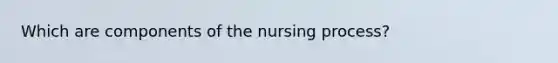 Which are components of the nursing process?